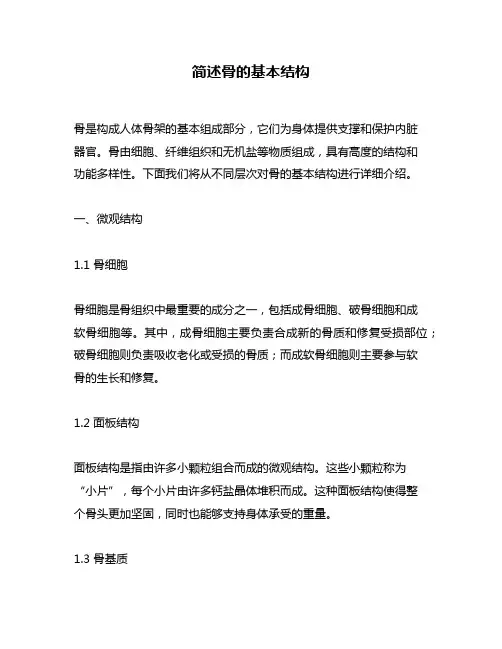 简述骨的基本结构

骨是构成人体骨架的基本组成部分，它们为身体提供支撑和保护内脏器官。骨由细胞、纤维组织和无机盐等物质组成，具有高度的结构和功能多样性。下面我们将从不同层次对骨的基本结构进行详细介绍。

一、微观结构

1.1 骨细胞

骨细胞是骨组织中最重要的成分之一，包括成骨细胞、破骨细胞和成软骨细胞等。其中，成骨细胞主要负责合成新的骨质和修复受损部位；破骨细胞则负责吸收老化或受损的骨质；而成软骨细胞则主要参与软骨的生长和修复。

1.2 面板结构

面板结构是指由许多小颗粒组合而成的微观结构。这些小颗粒称为“小片”，每个小片由许多钙盐晶体堆积而成。这种面板结构使得整个骨头更加坚固，同时也能够支持身体承受的重量。

1.3 骨基质